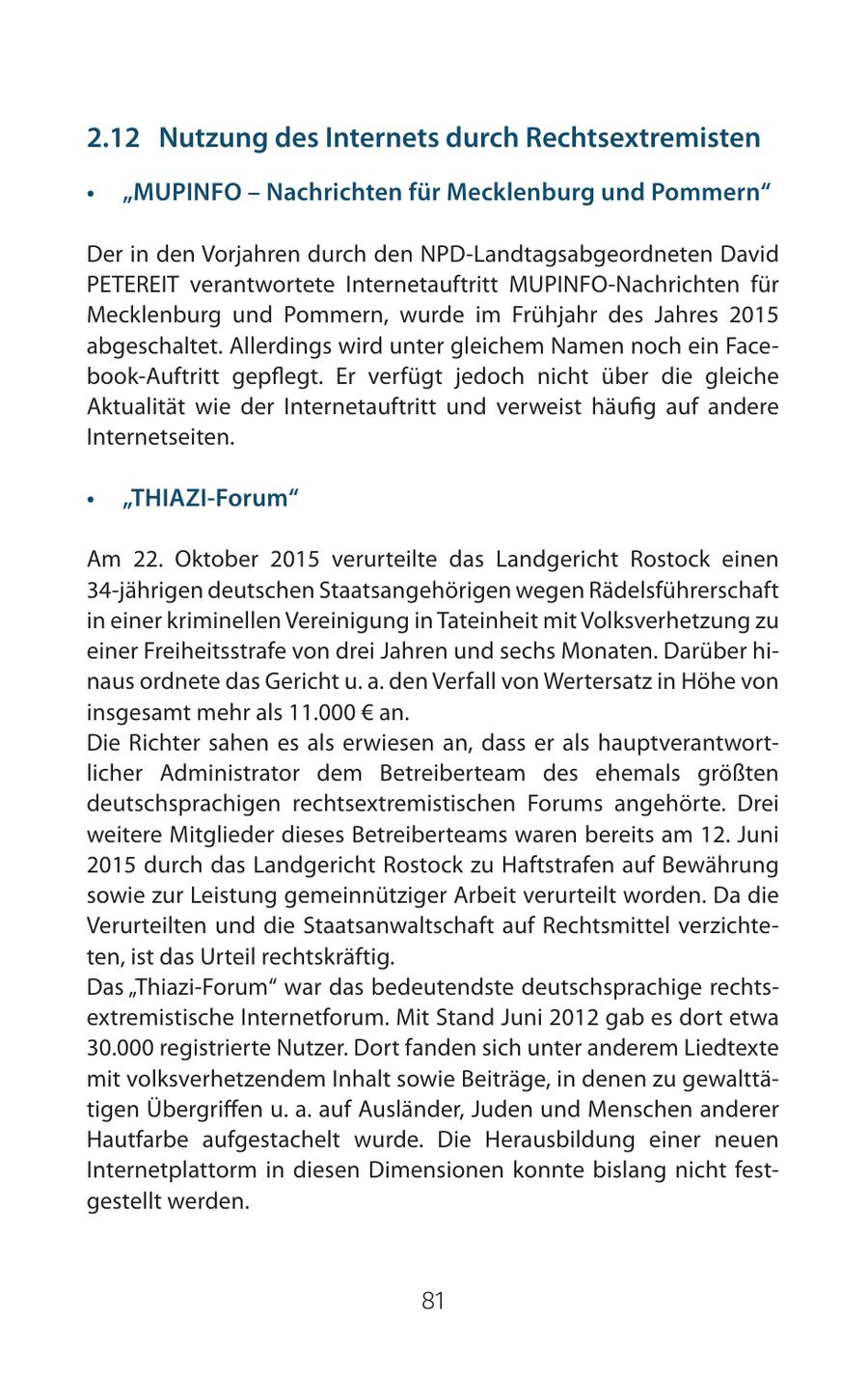 2.12 Nutzung des Internets durch Rechtsextremisten

• „MUPINFO – Nachrichten für Mecklenburg und Pommern“

Der in den Vorjahren durch den NPD-Landtagsabgeordneten David PETEREIT verantwortete Internetauftritt MUPINFO-Nachrichten für Mecklenburg und Pommern, wurde im Frühjahr des Jahres 2015 abgeschaltet. Allerdings wird unter gleichem Namen noch ein Facebook-Auftritt gepflegt. Er verfügt jedoch nicht über die gleiche Aktualität wie der Internetauftritt und verweist häufig auf andere Internetseiten.

• „THIAZI-Forum“

Am 22. Oktober 2015 verurteilte das Landgericht Rostock einen 34-jährigen deutschen Staatsangehörigen wegen Rädelsführerschaft in einer kriminellen Vereinigung in Tateinheit mit Volksverhetzung zu einer Freiheitsstrafe von drei Jahren und sechs Monaten. Darüber hinaus ordnete das Gericht u. a. den Verfall von Wertersatz in Höhe von insgesamt mehr als 11.000 € an.
Die Richter sahen es als erwiesen an, dass er als hauptverantwortlicher Administrator dem Betreiberteam des ehemals größten deutschsprachigen rechtsextremistischen Forums angehörte. Drei weitere Mitglieder dieses Betreiberteams waren bereits am 12. Juni 2015 durch das Landgericht Rostock zu Haftstrafen auf Bewährung sowie zur Leistung gemeinnütziger Arbeit verurteilt worden. Da die Verurteilten und die Staatsanwaltschaft auf Rechtsmittel verzichteten, ist das Urteil rechtskräftig.
Das „Thiazi-Forum“ war das bedeutendste deutschsprachige rechtsextremistische Internetforum. Mit Stand Juni 2012 gab es dort etwa 30.000 registrierte Nutzer. Dort fanden sich unter anderem Liedtexte mit volksverhetzendem Inhalt sowie Beiträge, in denen zu gewalttätigen Übergriffen u. a. auf Ausländer, Juden und Menschen anderer Hautfarbe aufgestachelt wurde. Die Herausbildung einer neuen Internetplattorm in diesen Dimensionen konnte bislang nicht festgestellt werden.

81